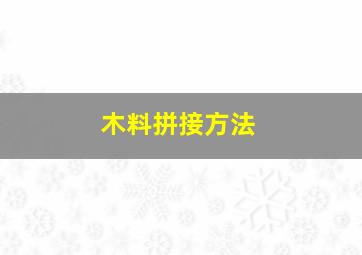 木料拼接方法